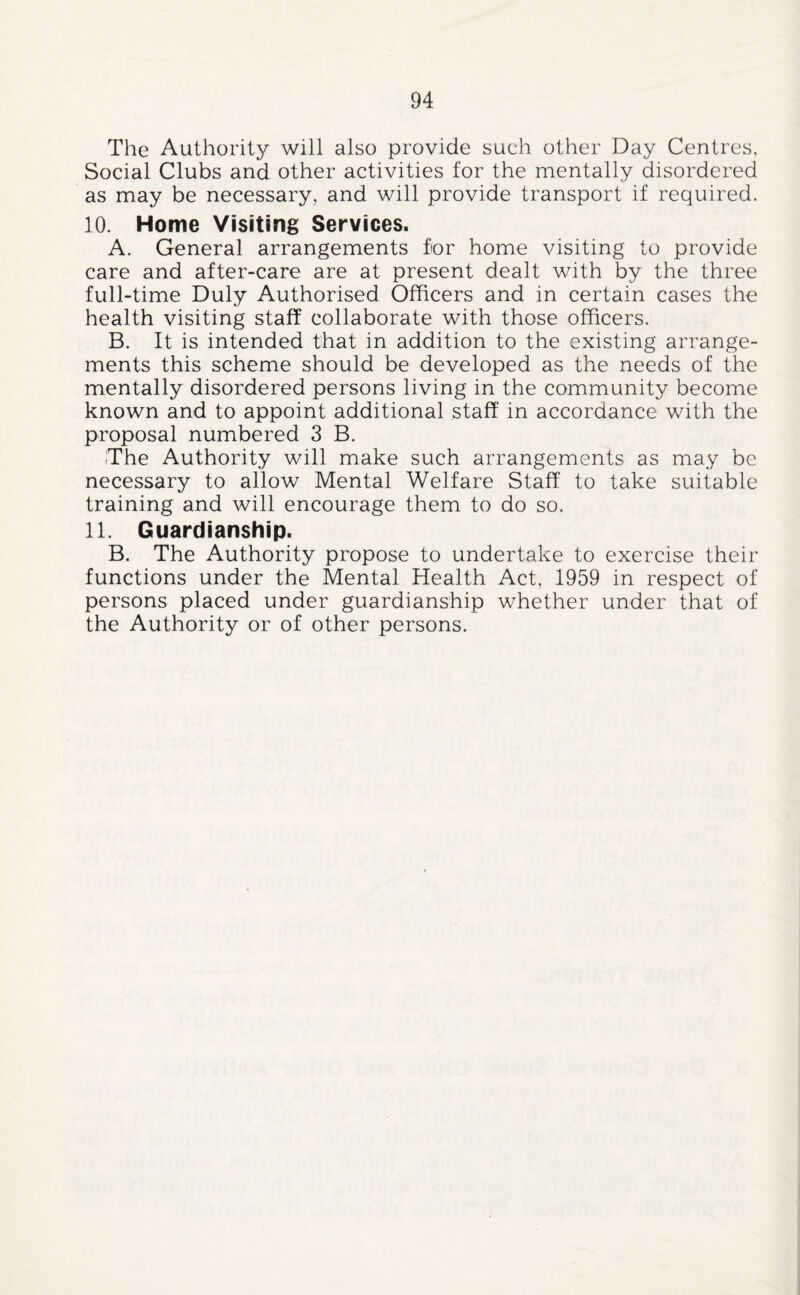 94

The Authority will also provide such other Day Centres, Social Clubs and other activities for the mentally disordered as may be necessary, and will provide transport if required.

10. Home Visiting Services.

A. General arrangements for home visiting to provide care and after-care are at present dealt with by the three full-time Duly Authorised Officers and in certain cases the health visiting staff collaborate with those officers.

B. It is intended that in addition to the existing arrangements this scheme should be developed as the needs of the mentally disordered persons living in the community become known and to appoint additional staff in accordance with the proposal numbered 3 B.

The Authority will make such arrangements as may be necessary to allow Mental Welfare Staff to take suitable training and will encourage them to do so.

11. Guardianship.

B. The Authority propose to undertake to exercise their functions under the Mental Health Act, 1959 in respect of persons placed under guardianship whether under that of the Authority or of other persons.